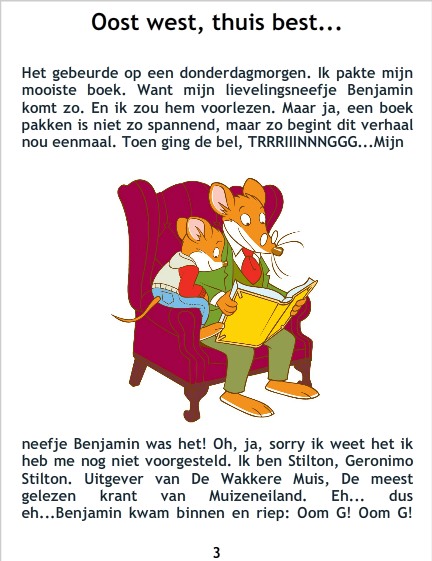 Oost west, thuis best...

Het gebeurde op een donderdagmorgen. Ik pakte mijn mooiste boek. Want mijn lievelingsneefje Benjamin komt zo. En ik zou hem voorlezen. Maar ja, een boek pakken is niet zo spannend, maar zo begint dit verhaal nou eenmaal. Toen ging de bel, TRRRIIINNNGGG...Mijn

neefje Benjamin was het! Oh, ja, sorry ik weet het ik heb me nog niet voorgesteld. Ik ben Stilton, Geronimo Stilton. Uitgever van De Wakkere Muis, De meest gelezen krant van Muizeneiland. Eh... dus eh...Benjamin kwam binnen en riep: Oom G! Oom G!

3